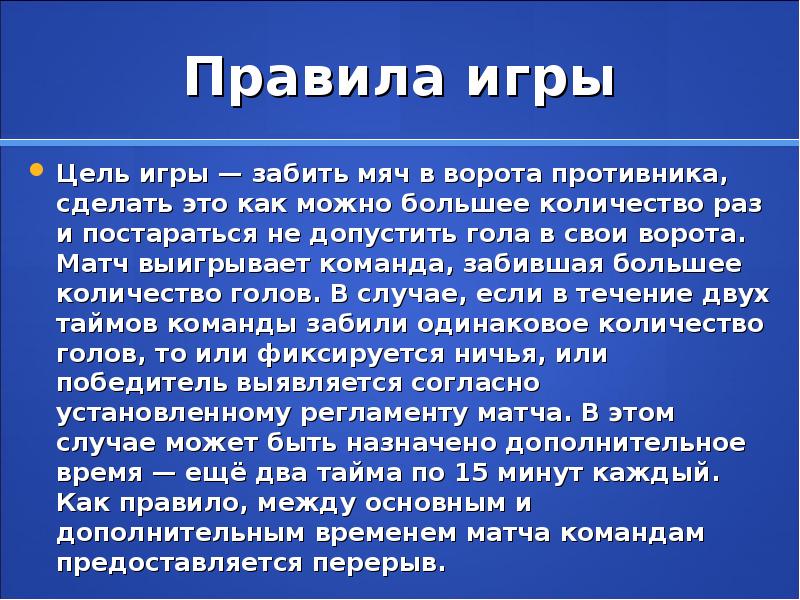 Правила игры

• Цель игры — забить мяч в ворота противника, сделать это как можно большее количество раз и постараться не допустить гола в свои ворота. Матч выигрывает команда, забившая большее количество голов. В случае, если в течение двух таймов команды забили одинаковое количество голов, то или фиксируется ничья, или победитель выявляется согласно установленному регламенту матча. В этом случае может быть назначено дополнительное время — ещё два тайма по 15 минут каждый. Как правило, между основным и дополнительным временем матча командам предоставляется перерыв.